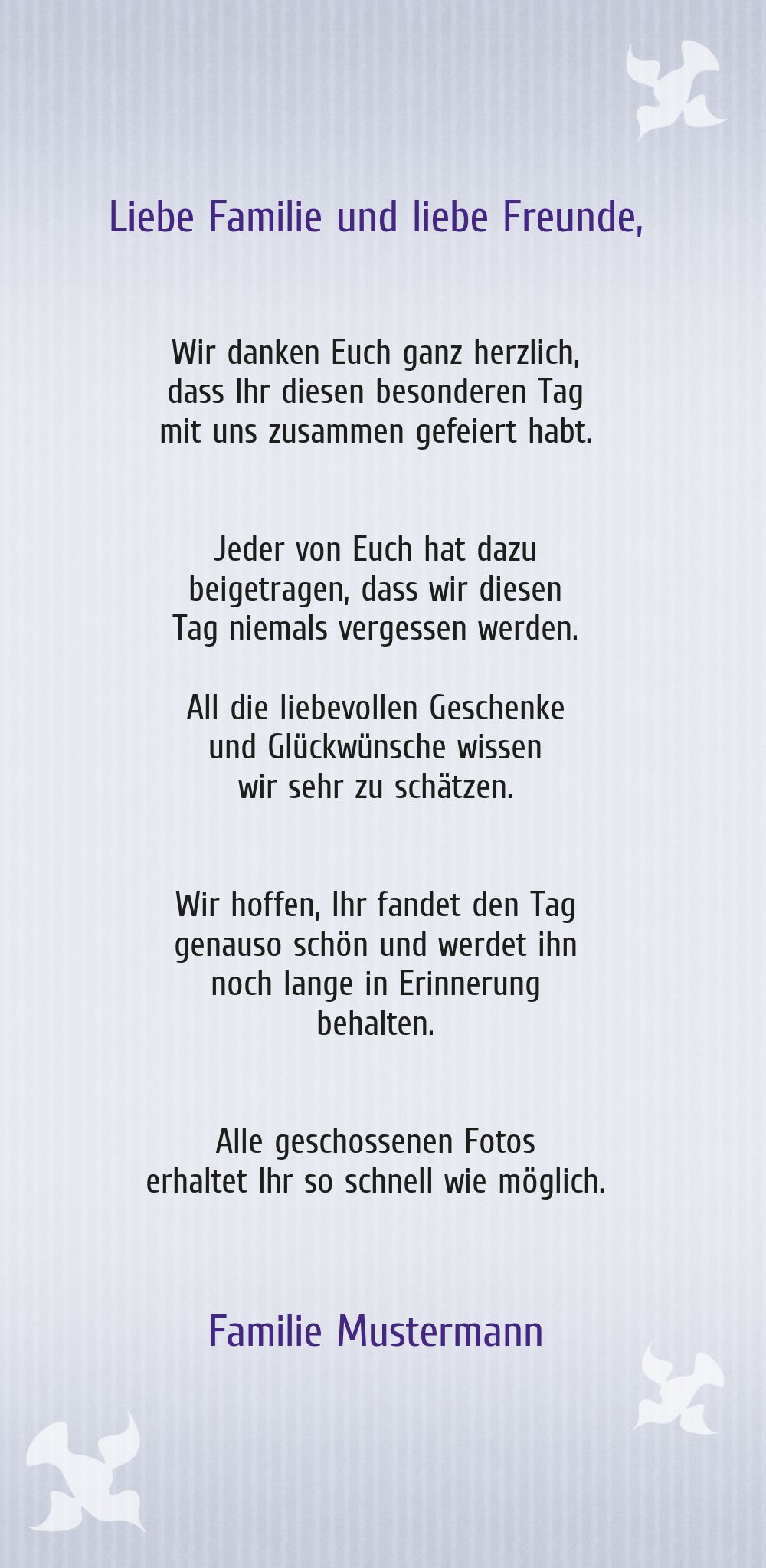 Liebe Familie und liebe Freunde,

Wir danken Euch ganz herzlich, dass Ihr diesen besonderen Tag mit uns zusammen gefeiert habt.

Jeder von Euch hat dazu beigetragen, dass wir diesen Tag niemals vergessen werden.

All die liebevollen Geschenke und Glückwünsche wissen wir sehr zu schätzen.

Wir hoffen, Ihr fandet den Tag genauso schön und werdet ihn noch lange in Erinnerung behalten.

Alle geschossenen Fotos erhaltet Ihr so schnell wie möglich.

Familie Mustermann